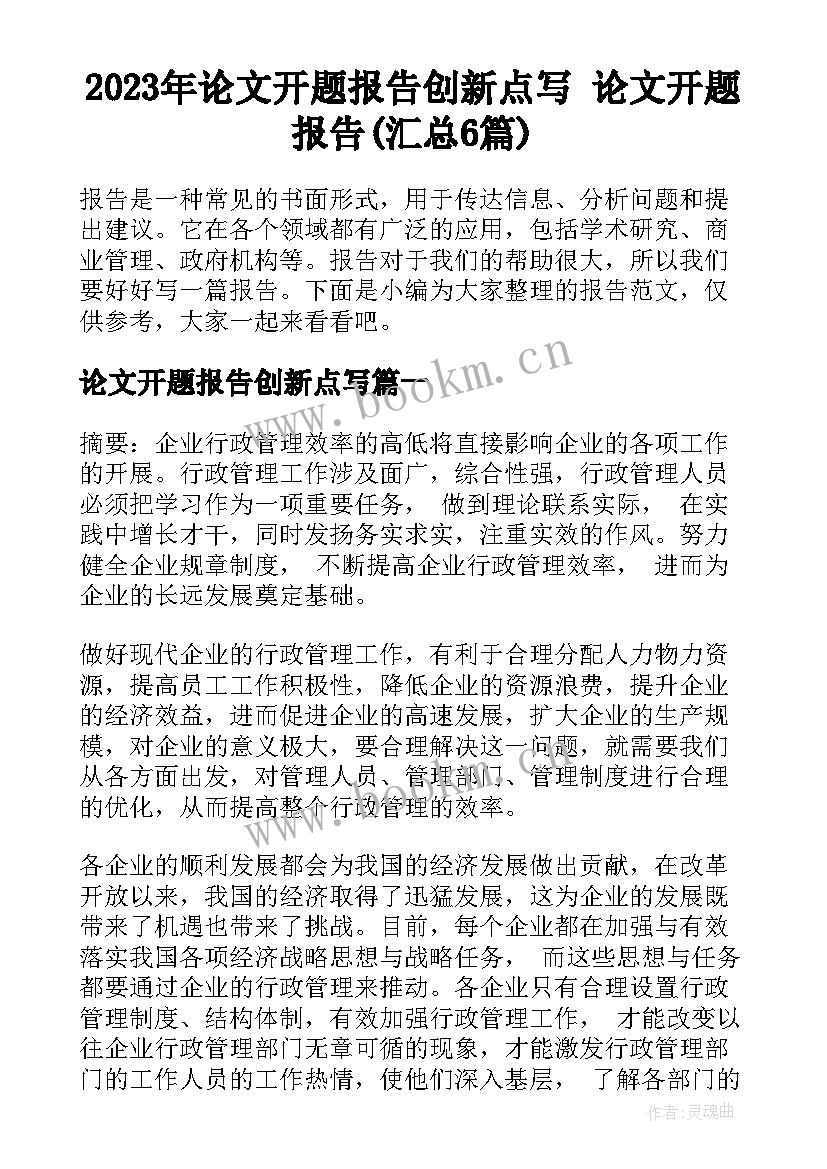 2023年论文开题报告创新点写 论文开题报告(汇总6篇)

报告是一种常见的书面形式，用于传达信息、分析问题和提出建议。它在各个领域都有广泛的应用，包括学术研究、商业管理、政府机构等。报告对于我们的帮助很大，所以我们要好好写一篇报告。下面是小编为大家整理的报告范文，仅供参考，大家一起来看看吧。

论文开题报告创新点写篇一

www.bookm.cn

摘要：企业行政管理效率的高低将直接影响企业的各项工作的开展。行政管理工作涉及面广，综合性强，行政管理人员必须把学习作为一项重要任务， 做到理论联系实际， 在实践中增长才干，同时发扬务实求实，注重实效的作风。努力健全企业规章制度， 不断提高企业行政管理效率， 进而为企业的长远发展奠定基础。

做好现代企业的行政管理工作，有利于合理分配人力物力资源，提高员工工作积极性，降低企业的资源浪费，提升企业的经济效益，进而促进企业的高速发展，扩大企业的生产规模，对企业的意义极大，要合理解决这一问题，就需要我们从各方面出发，对管理人员、管理部门、管理制度进行合理的优化，从而提高整个行政管理的效率。

各企业的顺利发展都会为我国的经济发展做出贡献，在改革开放以来，我国的经济取得了迅猛发展，这为企业的发展既带来了机遇也带来了挑战。目前，每个企业都在加强与有效落实我国各项经济战略思想与战略任务， 而这些思想与任务都要通过企业的行政管理来推动。各企业只有合理设置行政管理制度、结构体制，有效加强行政管理工作， 才能改变以往企业行政管理部门无章可循的现象，才能激发行政管理部门的工作人员的工作热情，使他们深入基层， 了解各部门的

作者：灵魂曲